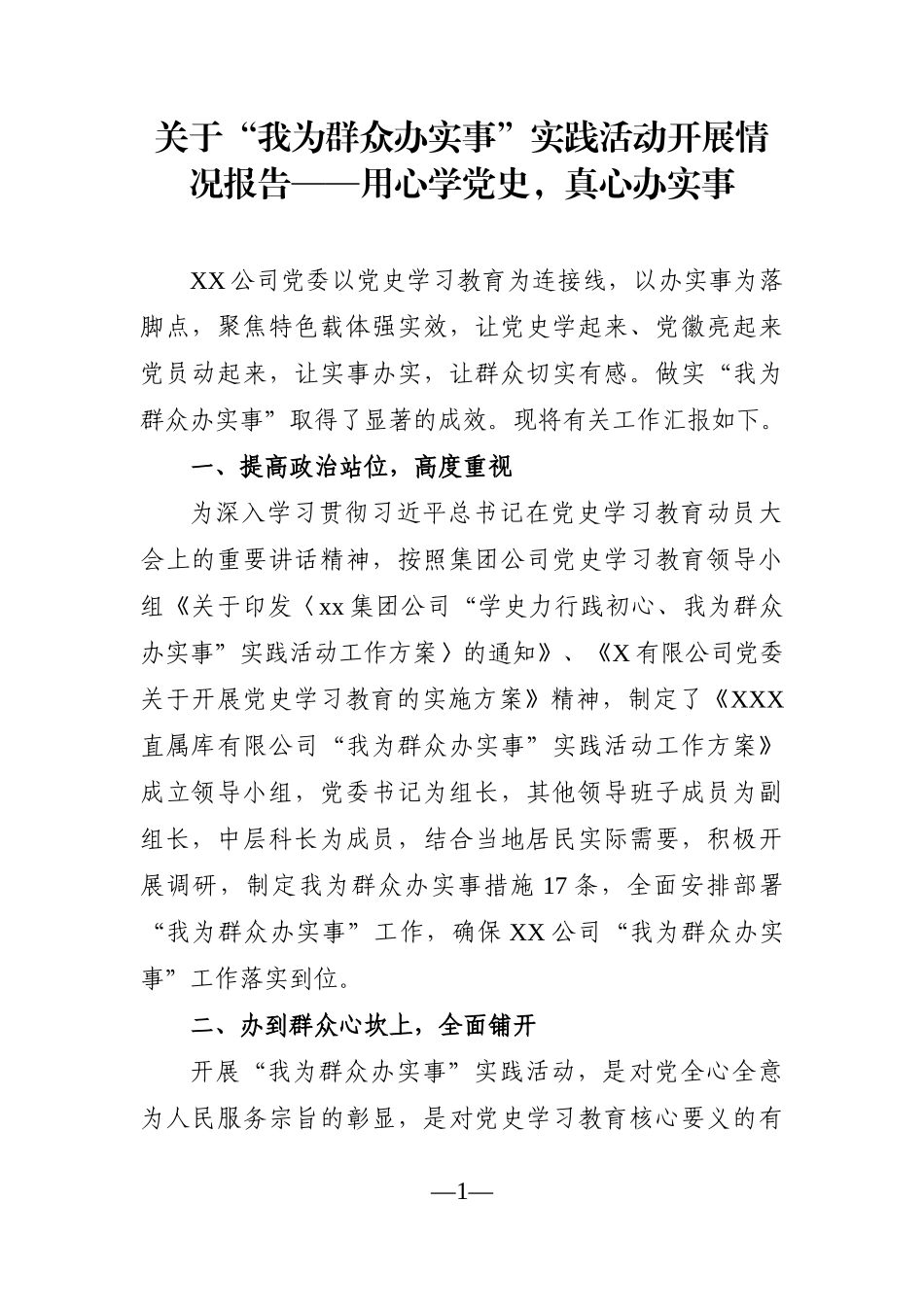 关于“我为群众办实事”实践活动开展情况报告——用心学党史，真心办实事

XX公司党委以党史学习教育为连接线，以办实事为落脚点，聚焦特色载体强实效，让党史学起来、党徽亮起来党员动起来，让实事办实，让群众切实有感。做实“我为群众办实事”取得了显著的成效。现将有关工作汇报如下。

一、提高政治站位，高度重视

为深入学习贯彻习近平总书记在党史学习教育动员大会上的重要讲话精神，按照集团公司党史学习教育领导小组《关于印发〈xx集团公司“学史力行践初心、我为群众办实事”实践活动工作方案〉的通知》、《X有限公司党委关于开展党史学习教育的实施方案》精神，制定了《XXX直属库有限公司“我为群众办实事”实践活动工作方案》成立领导小组，党委书记为组长，其他领导班子成员为副组长，中层科长为成员，结合当地居民实际需要，积极开展调研，制定我为群众办实事措施17条，全面安排部署“我为群众办实事”工作，确保XX公司“我为群众办实事”工作落实到位。

二、办到群众心坎上，全面铺开

开展“我为群众办实事”实践活动，是对党全心全意为人民服务宗旨的彰显，是对党史学习教育核心要义的有

—1—